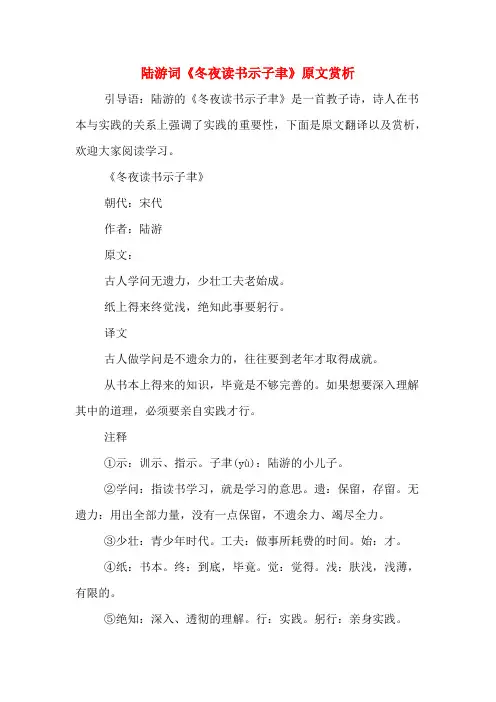 陆游词《冬夜读书示子聿》原文赏析

引导语：陆游的《冬夜读书示子聿》是一首教子诗，诗人在书本与实践的关系上强调了实践的重要性，下面是原文翻译以及赏析，欢迎大家阅读学习。

《冬夜读书示子聿》

朝代：宋代

作者：陆游

原文：

古人学问无遗力，少壮工夫老始成。

纸上得来终觉浅，绝知此事要躬行。

译文

古人做学问是不遗余力的，往往要到老年才取得成就。

从书本上得来的知识，毕竟是不够完善的。如果想要深入理解其中的道理，必须要亲自实践才行。

注释

①示：训示、指示。子聿(yù)：陆游的小儿子。

②学问：指读书学习，就是学习的意思。遗：保留，存留。无遗力：用出全部力量，没有一点保留，不遗余力、竭尽全力。

③少壮：青少年时代。工夫：做事所耗费的时间。始：才。

④纸：书本。终：到底，毕竟。觉：觉得。浅：肤浅，浅薄，有限的。

⑤绝知：深入、透彻的理解。行：实践。躬行：亲身实践。